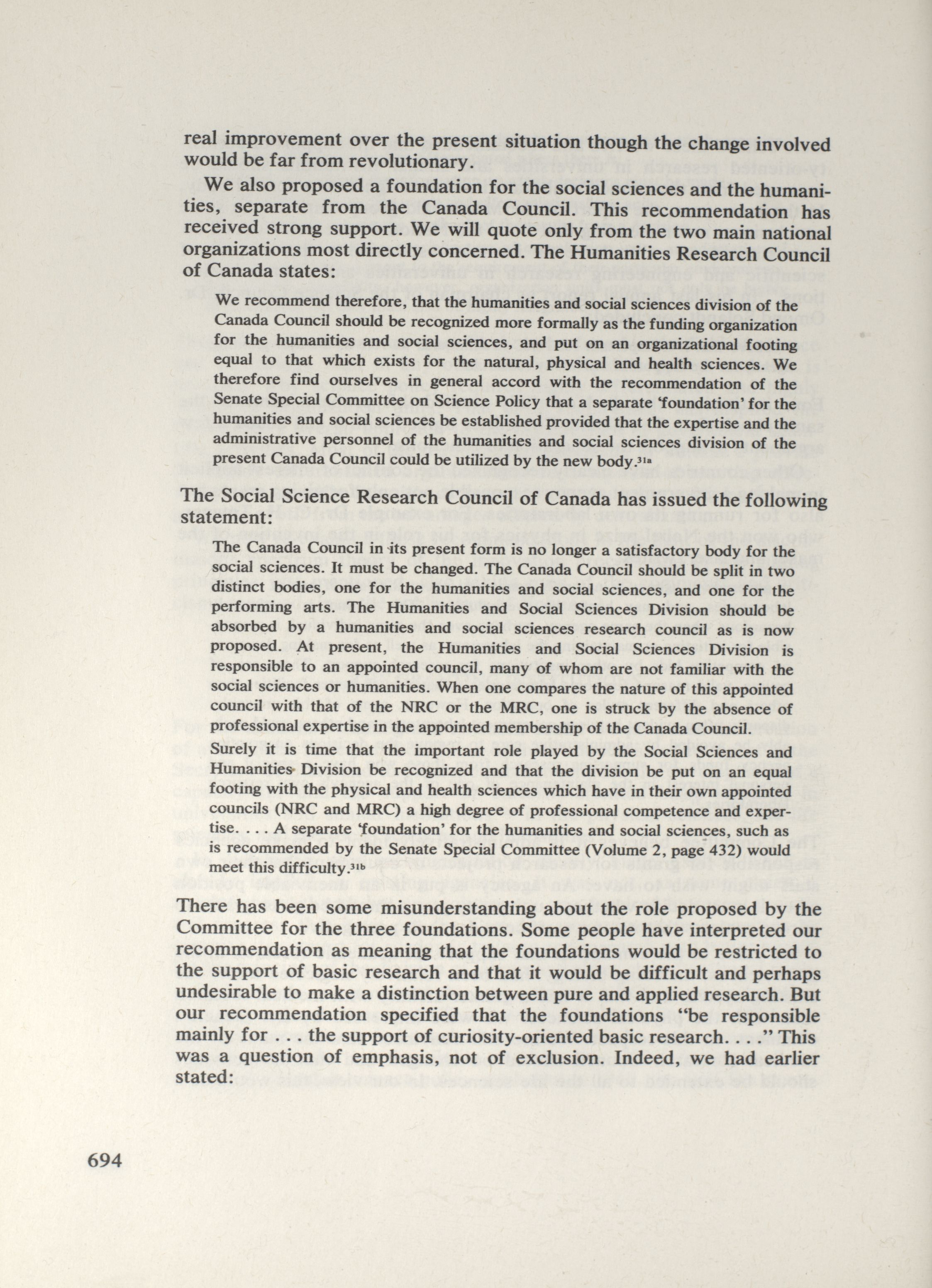 real improvement over the present situation though the change involved would be far from revolutionary.

We also proposed a foundation for the social sciences and the humanities, separate from the Canada Council. This recommendation has received strong support. We will quote only from the two main national organizations most directly concerned. The Humanities Research Council of Canada states:

We recommend therefore, that the humanities and social sciences division of the Canada Council should be recognized more formally as the funding organization for the humanities and social sciences, and put on an organizational footing equal to that which exists for the natural, physical and health sciences. We therefore find ourselves in general accord with the recommendation of the Senate Special Committee on Science Policy that a separate 'foundation' for the humanities and social sciences be established provided that the expertise and the administrative personnel of the humanities and social sciences division of the present Canada Council could be utilized by the new body.$^{31a}$

The Social Science Research Council of Canada has issued the following statement:

The Canada Council in its present form is no longer a satisfactory body for the social sciences. It must be changed. The Canada Council should be split in two distinct bodies, one for the humanities and social sciences, and one for the performing arts. The Humanities and Social Sciences Division should be absorbed by a humanities and social sciences research council as is now proposed. At present, the Humanities and Social Sciences Division is responsible to an appointed council, many of whom are not familiar with the social sciences or humanities. When one compares the nature of this appointed council with that of the NRC or the MRC, one is struck by the absence of professional expertise in the appointed membership of the Canada Council.

Surely it is time that the important role played by the Social Sciences and Humanities Division be recognized and that the division be put on an equal footing with the physical and health sciences which have in their own appointed councils (NRC and MRC) a high degree of professional competence and expertise. . . . A separate 'foundation' for the humanities and social sciences, such as is recommended by the Senate Special Committee (Volume 2, page 432) would meet this difficulty.$^{31b}$

There has been some misunderstanding about the role proposed by the Committee for the three foundations. Some people have interpreted our recommendation as meaning that the foundations would be restricted to the support of basic research and that it would be difficult and perhaps undesirable to make a distinction between pure and applied research. But our recommendation specified that the foundations "be responsible mainly for . . . the support of curiosity-oriented basic research. . . ." This was a question of emphasis, not of exclusion. Indeed, we had earlier stated:

694